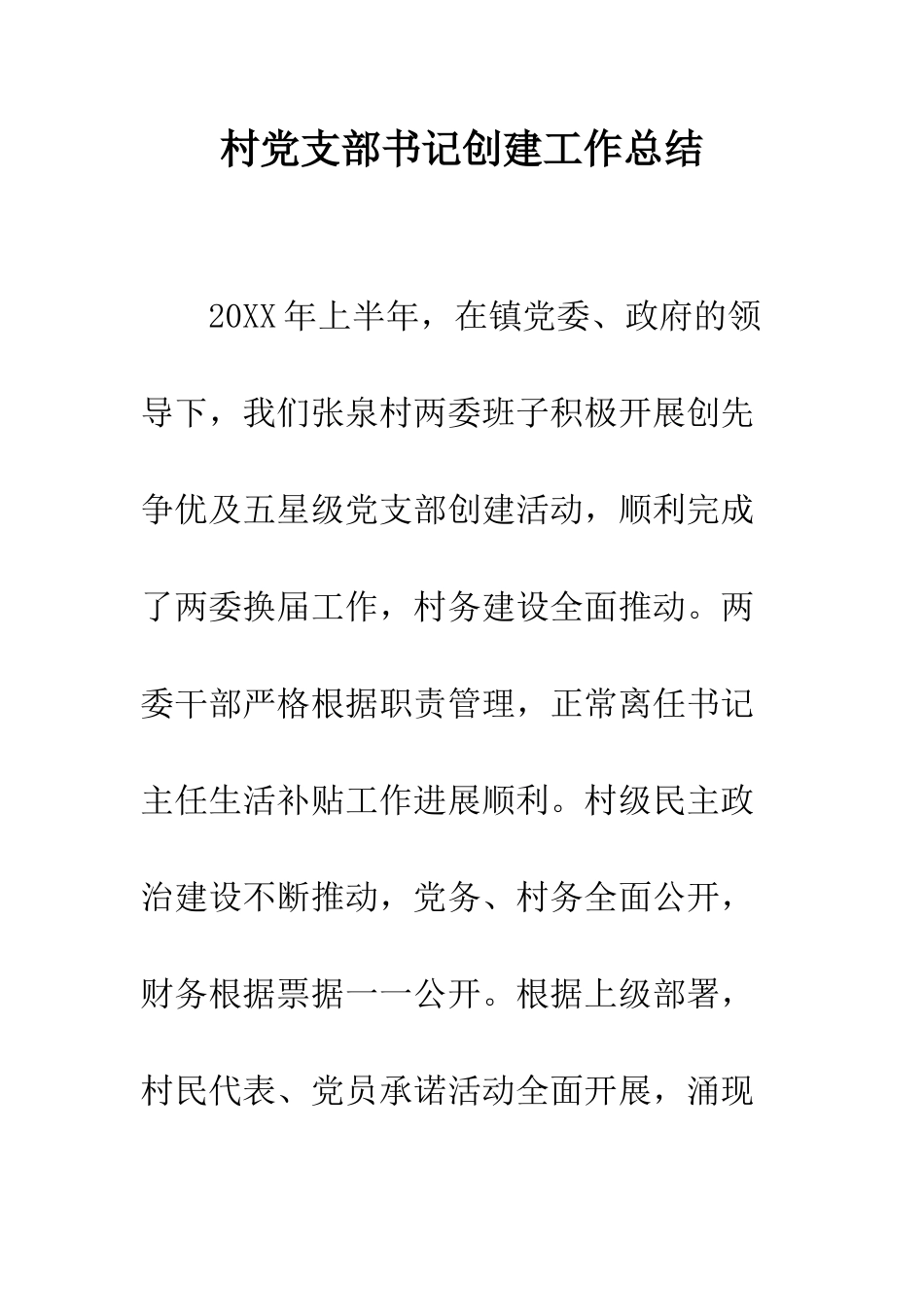 村党支部书记创建工作总结

20XX年上半年，在镇党委、政府的领导下，我们张泉村两委班子积极开展创先争优及五星级党支部创建活动，顺利完成了两委换届工作，村务建设全面推动。两委干部严格根据职责管理，正常离任书记主任生活补贴工作进展顺利。村级民主政治建设不断推动，党务、村务全面公开，财务根据票据一一公开。根据上级部署，村民代表、党员承诺活动全面开展，涌现